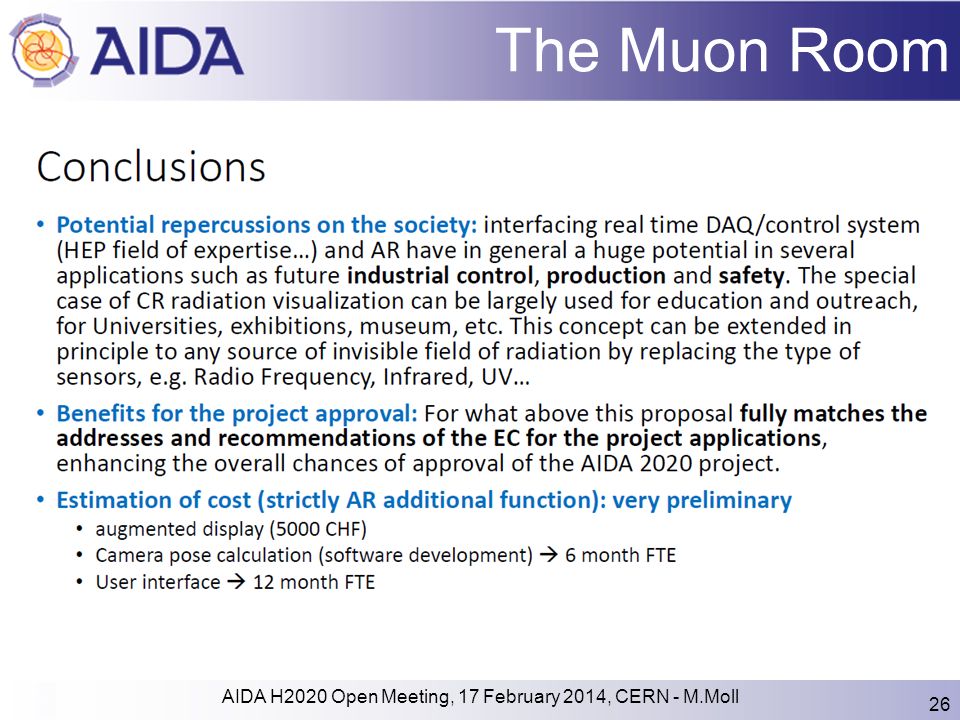 AIDA

The Muon Room

Conclusions

• Potential repercussions on the society: interfacing real time DAQ/control system (HEP field of expertise…) and AR have in general a huge potential in several applications such as future industrial control, production and safety. The special case of CR radiation visualization can be largely used for education and outreach, for Universities, exhibitions, museum, etc. This concept can be extended in principle to any source of invisible field of radiation by replacing the type of sensors, e.g. Radio Frequency, Infrared, UV…

• Benefits for the project approval: For what above this proposal fully matches the addresses and recommendations of the EC for the project applications, enhancing the overall chances of approval of the AIDA 2020 project.

• Estimation of cost (strictly AR additional function): very preliminary
  • augmented display (5000 CHF)
  • Camera pose calculation (software development) → 6 month FTE
  • User interface → 12 month FTE

AIDA H2020 Open Meeting, 17 February 2014, CERN - M.Moll

26